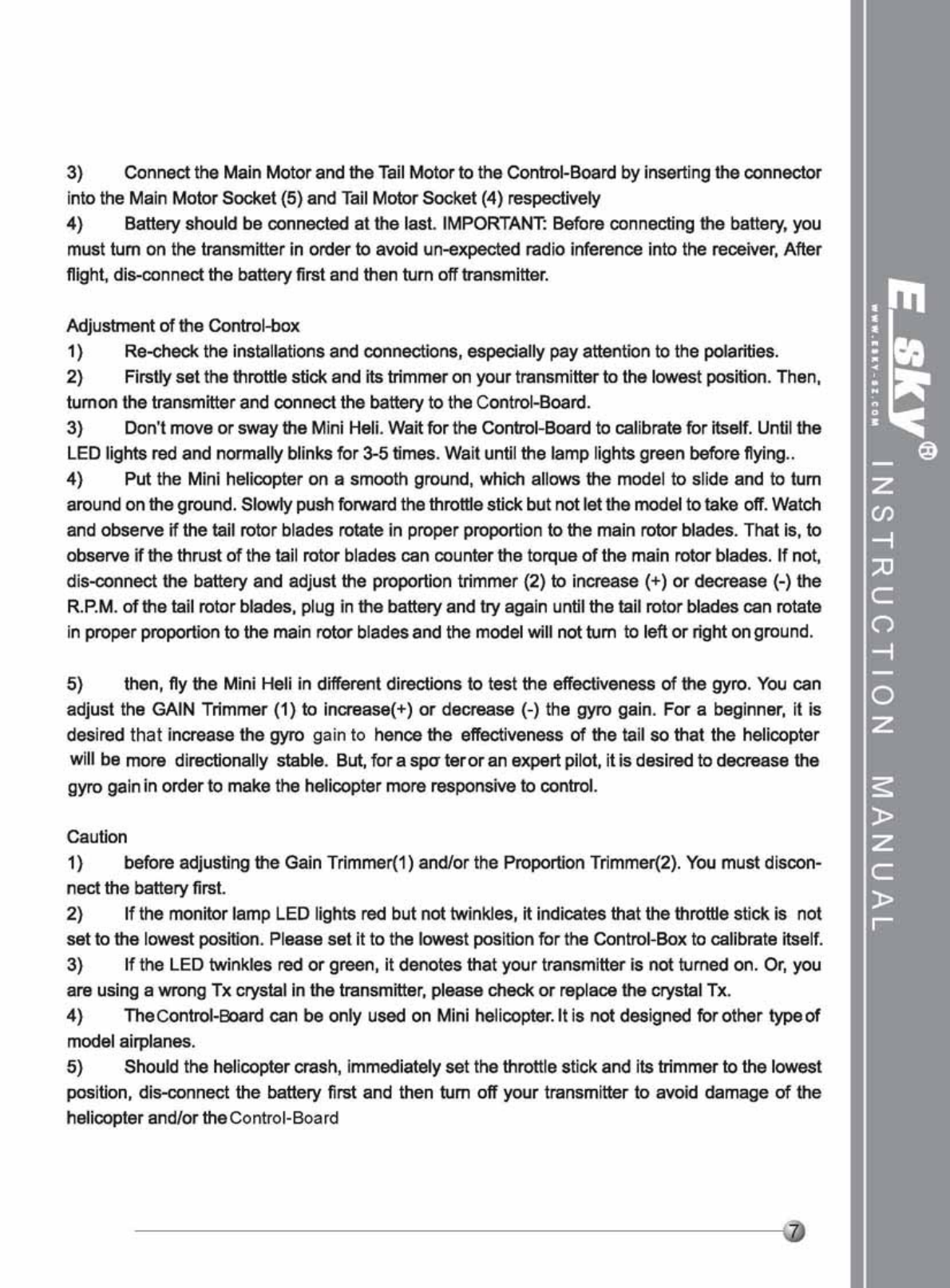 3) Connect the Main Motor and the Tail Motor to the Control-Board by inserting the connector into the Main Motor Socket (5) and Tail Motor Socket (4) respectively
4) Battery should be connected at the last. IMPORTANT: Before connecting the battery, you must turn on the transmitter in order to avoid un-expected radio inference into the receiver, After flight, dis-connect the battery first and then turn off transmitter.

Adjustment of the Control-box
1) Re-check the installations and connections, especially pay attention to the polarities.
2) Firstly set the throttle stick and its trimmer on your transmitter to the lowest position. Then, turnon the transmitter and connect the battery to the Control-Board.
3) Don't move or sway the Mini Heli. Wait for the Control-Board to calibrate for itself. Until the LED lights red and normally blinks for 3-5 times. Wait until the lamp lights green before flying..
4) Put the Mini helicopter on a smooth ground, which allows the model to slide and to turn around on the ground. Slowly push forward the throttle stick but not let the model to take off. Watch and observe if the tail rotor blades rotate in proper proportion to the main rotor blades. That is, to observe if the thrust of the tail rotor blades can counter the torque of the main rotor blades. If not, dis-connect the battery and adjust the proportion trimmer (2) to increase (+) or decrease (-) the R.P.M. of the tail rotor blades, plug in the battery and try again until the tail rotor blades can rotate in proper proportion to the main rotor blades and the model will not turn to left or right on ground.

5) then, fly the Mini Heli in different directions to test the effectiveness of the gyro. You can adjust the GAIN Trimmer (1) to increase(+) or decrease (-) the gyro gain. For a beginner, it is desired that increase the gyro gain to hence the effectiveness of the tail so that the helicopter will be more directionally stable. But, for a spo ter or an expert pilot, it is desired to decrease the gyro gain in order to make the helicopter more responsive to control.

Caution
1) before adjusting the Gain Trimmer(1) and/or the Proportion Trimmer(2). You must disconnect the battery first.
2) If the monitor lamp LED lights red but not twinkles, it indicates that the throttle stick is not set to the lowest position. Please set it to the lowest position for the Control-Box to calibrate itself.
3) If the LED twinkles red or green, it denotes that your transmitter is not turned on. Or, you are using a wrong Tx crystal in the transmitter, please check or replace the crystal Tx.
4) The Control-Board can be only used on Mini helicopter. It is not designed for other type of model airplanes.
5) Should the helicopter crash, immediately set the throttle stick and its trimmer to the lowest position, dis-connect the battery first and then turn off your transmitter to avoid damage of the helicopter and/or the Control-Board

7

E sky®
WWW.ESKY-SZ.COM
INSTRUCTION MANUAL